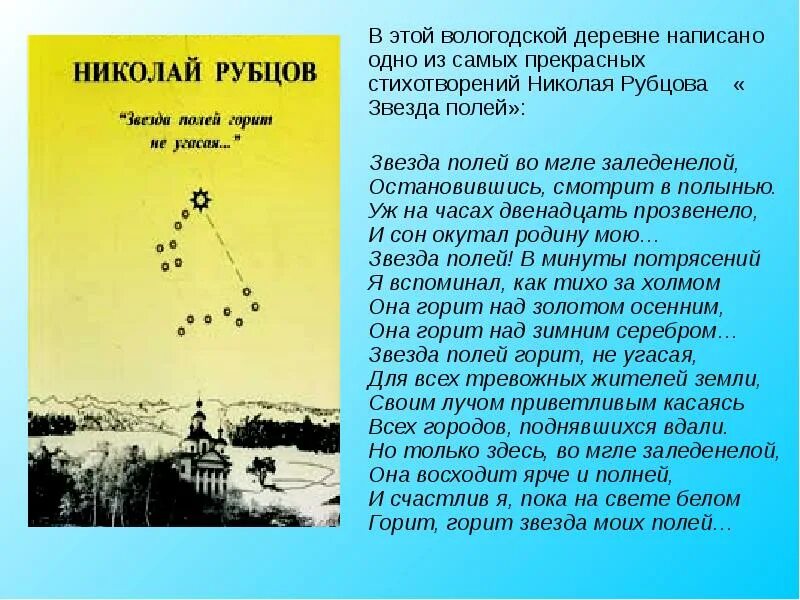 НИКОЛАЙ РУБЦОВ

"Звезда полей горит не угасая..."

В этой вологодской деревне написано одно из самых прекрасных стихотворений Николая Рубцова « Звезда полей»:

Звезда полей во мгле заледенелой,
Остановившись, смотрит в полынью.
Уж на часах двенадцать прозвенело,
И сон окутал родину мою…
Звезда полей! В минуты потрясений
Я вспоминал, как тихо за холмом
Она горит над золотом осенним,
Она горит над зимним серебром…
Звезда полей горит, не угасая,
Для всех тревожных жителей земли,
Своим лучом приветливым касаясь
Всех городов, поднявшихся вдали.
Но только здесь, во мгле заледенелой,
Она восходит ярче и полней,
И счастлив я, пока на свете белом
Горит, горит звезда моих полей…